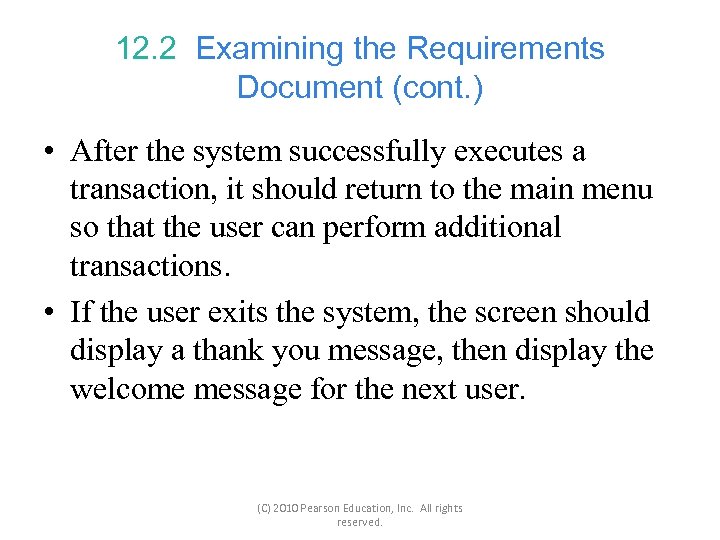 12.2 Examining the Requirements Document (cont.)

• After the system successfully executes a transaction, it should return to the main menu so that the user can perform additional transactions.
• If the user exits the system, the screen should display a thank you message, then display the welcome message for the next user.

(C) 2010 Pearson Education, Inc. All rights reserved.